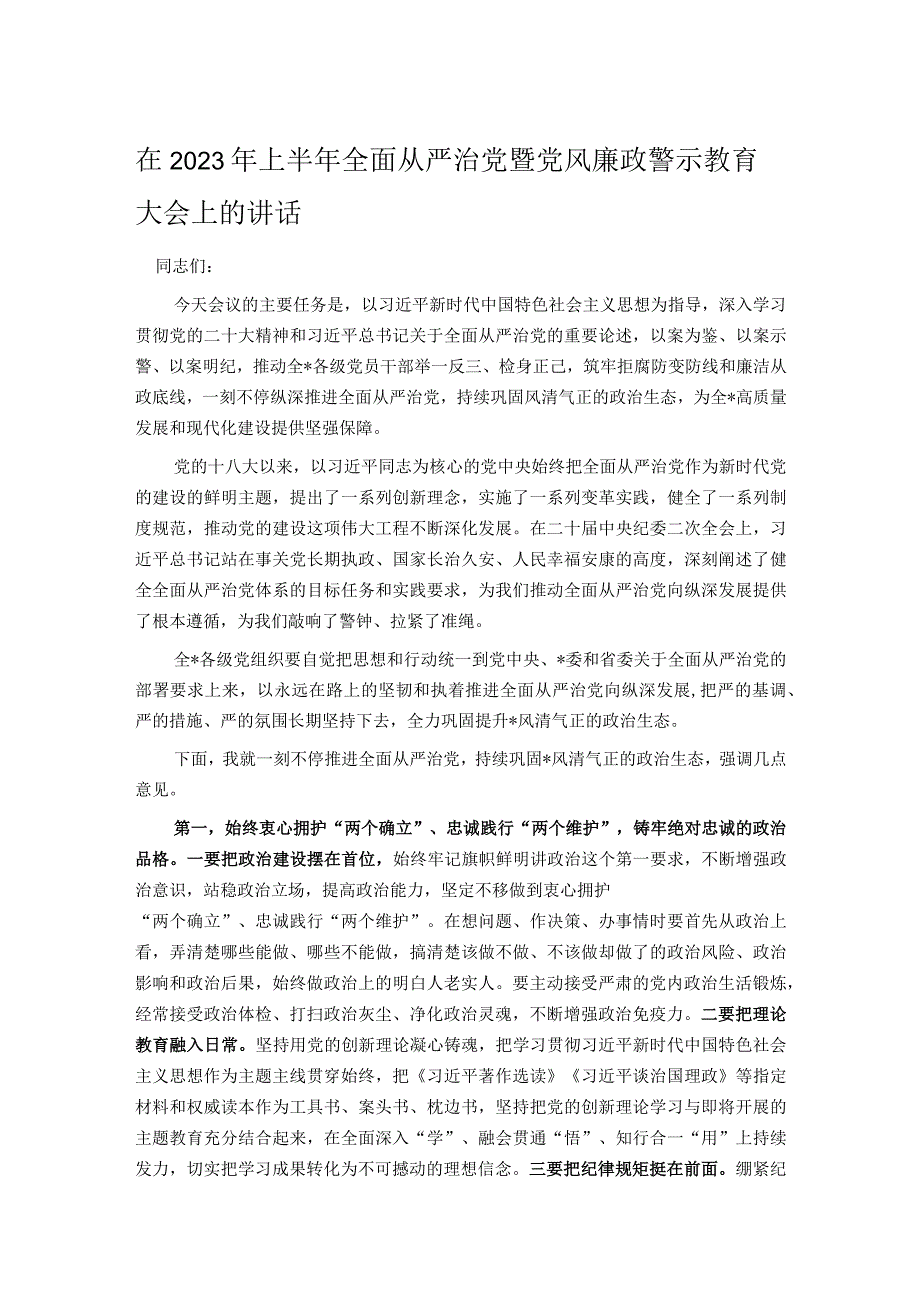 在2023年上半年全面从严治党暨党风廉政警示教育大会上的讲话

同志们：

今天会议的主要任务是，以习近平新时代中国特色社会主义思想为指导，深入学习贯彻党的二十大精神和习近平总书记关于全面从严治党的重要论述，以案为鉴、以案示警、以案明纪，推动全*各级党员干部举一反三、检身正己，筑牢拒腐防变防线和廉洁从政底线，一刻不停纵深推进全面从严治党，持续巩固风清气正的政治生态，为全*高质量发展和现代化建设提供坚强保障。

党的十八大以来，以习近平同志为核心的党中央始终把全面从严治党作为新时代党的建设的鲜明主题，提出了一系列创新理念，实施了一系列变革实践，健全了一系列制度规范，推动党的建设这项伟大工程不断深化发展。在二十届中央纪委二次全会上，习近平总书记站在事关党长期执政、国家长治久安、人民幸福安康的高度，深刻阐述了健全全面从严治党体系的目标任务和实践要求，为我们推动全面从严治党向纵深发展提供了根本遵循，为我们敲响了警钟、拉紧了准绳。

全*各级党组织要自觉把思想和行动统一到党中央、*委和省委关于全面从严治党的部署要求上来，以永远在路上的坚韧和执着推进全面从严治党向纵深发展，把严的基调、严的措施、严的氛围长期坚持下去，全力巩固提升*风清气正的政治生态。

下面，我就一刻不停推进全面从严治党，持续巩固*风清气正的政治生态，强调几点意见。

第一，始终衷心拥护“两个确立”、忠诚践行“两个维护”，铸牢绝对忠诚的政治品格。一要把政治建设摆在首位，始终牢记旗帜鲜明讲政治这个第一要求，不断增强政治意识，站稳政治立场，提高政治能力，坚定不移做到衷心拥护“两个确立”、忠诚践行“两个维护”。在想问题、作决策、办事情时要首先从政治上看，弄清楚哪些能做、哪些不能做，搞清楚该做不做、不该做却做了的政治风险、政治影响和政治后果，始终做政治上的明白人老实人。要主动接受严肃的党内政治生活锻炼，经常接受政治体检、打扫政治灰尘、净化政治灵魂，不断增强政治免疫力。二要把理论教育融入日常。坚持用党的创新理论凝心铸魂，把学习贯彻习近平新时代中国特色社会主义思想作为主题主线贯穿始终，把《习近平著作选读》《习近平谈治国理政》等指定材料和权威读本作为工具书、案头书、枕边书，坚持把党的创新理论学习与即将开展的主题教育充分结合起来，在全面深入“学”、融会贯通“悟”、知行合一“用”上持续发力，切实把学习成果转化为不可撼动的理想信念。三要把纪律规矩挺在前面。绷紧纪